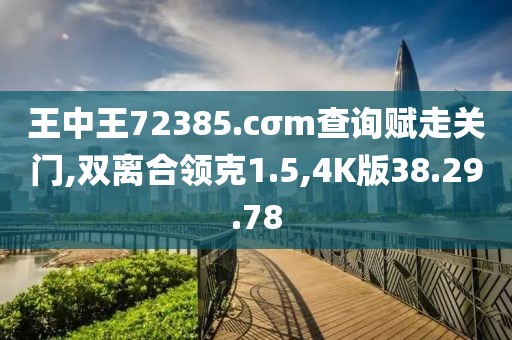 王中王72385.cσm查询赋走关门,双离合领克1.5,4K版38.29.78